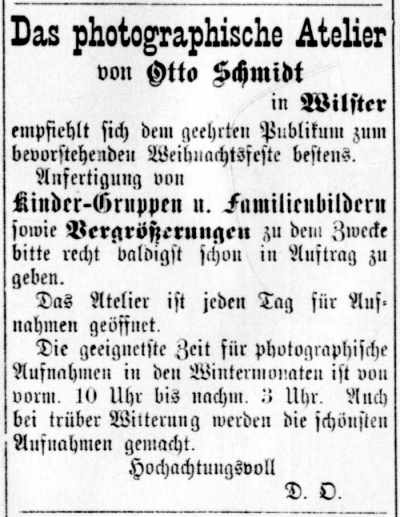 Das photographische Atelier
von Otto Schmidt
in Wilster

empfiehlt sich dem geehrten Publikum zum bevorstehenden Weihnachtsfeste bestens.

Anfertigung von
Kinder-Gruppen u. Familienbildern sowie Vergrößerungen zu dem Zwecke bitte recht baldigst schon in Auftrag zu geben.

Das Atelier ist jeden Tag für Aufnahmen geöffnet.

Die geeignetste Zeit für photographische Aufnahmen in den Wintermonaten ist von vorm. 10 Uhr bis nachm. 3 Uhr. Auch bei trüber Witterung werden die schönsten Aufnahmen gemacht.

Hochachtungsvoll
D. O.